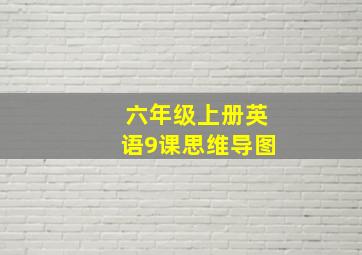 六年级上册英语9课思维导图